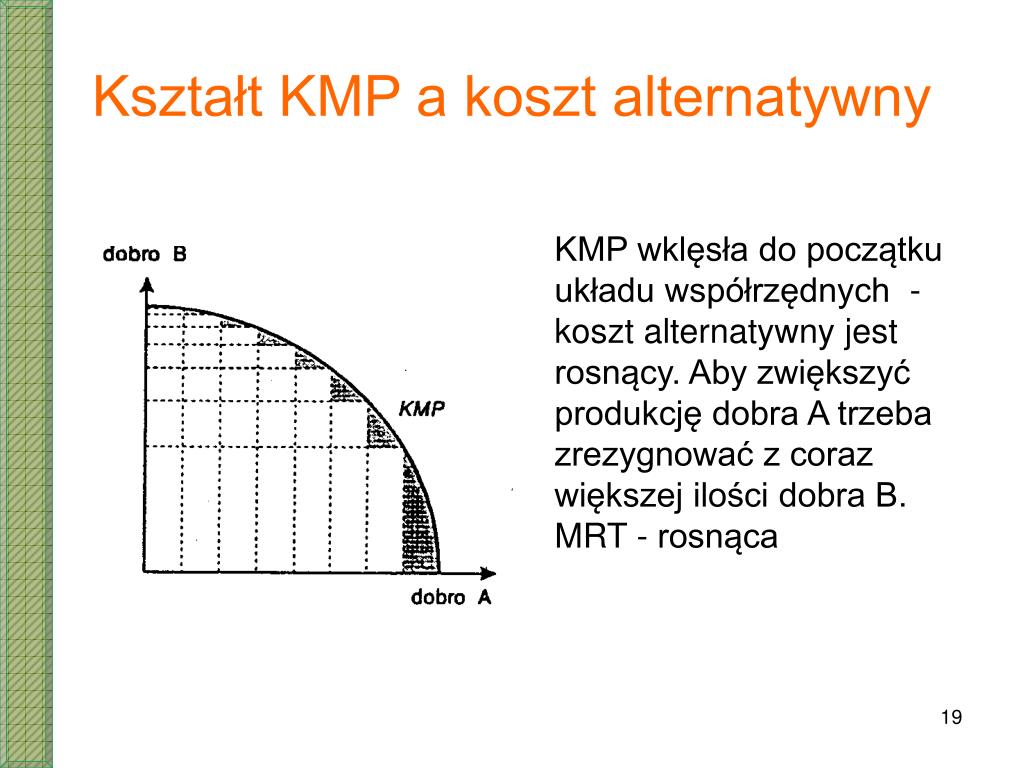 Kształt KMP a koszt alternatywny

dobro B

KMP

dobro A

KMP wklęsła do początku układu współrzędnych - koszt alternatywny jest rosnący. Aby zwiększyć produkcję dobra A trzeba zrezygnować z coraz większej ilości dobra B. MRT - rosnąca

19